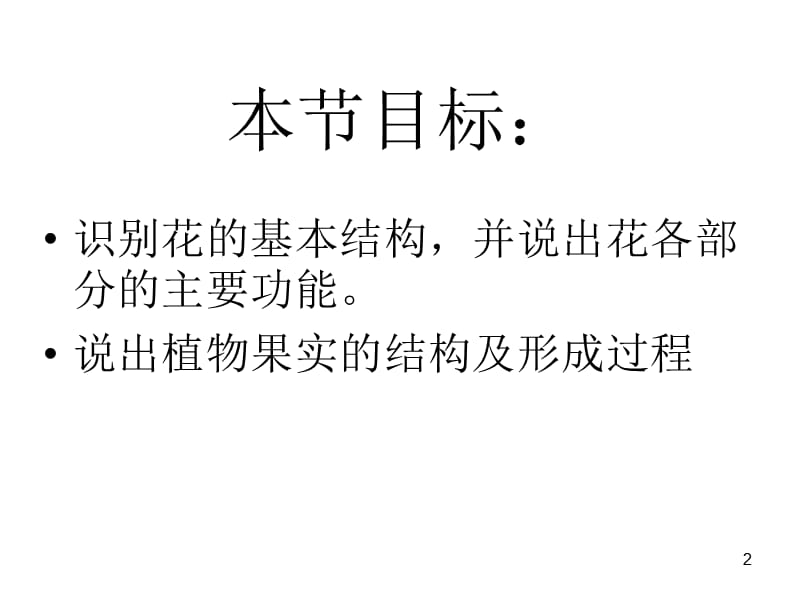 本节目标：

• 识别花的基本结构，并说出花各部分的主要功能。

• 说出植物果实的结构及形成过程

2